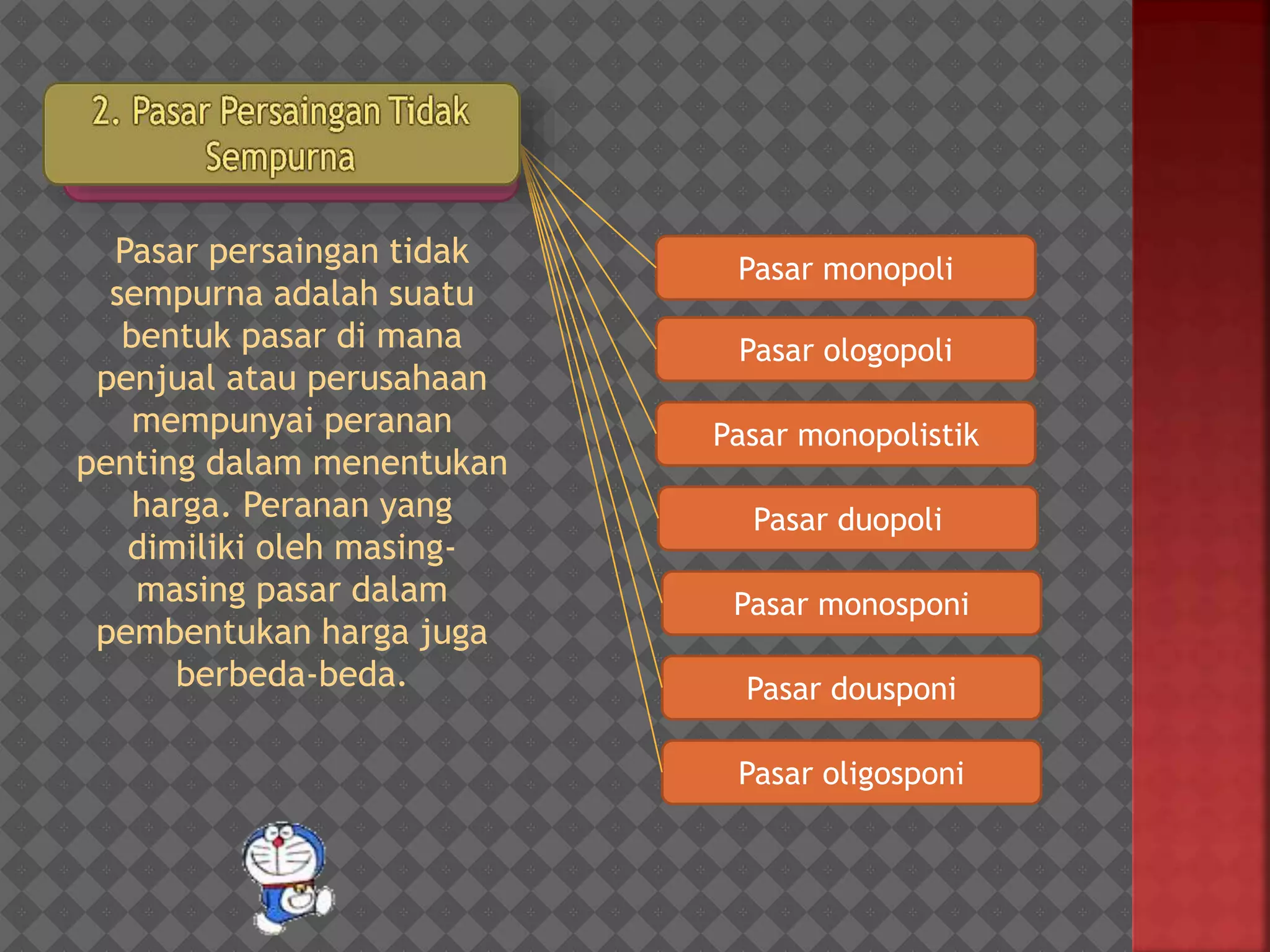 2. Pasar Persaingan Tidak Sempurna

Pasar persaingan tidak sempurna adalah suatu bentuk pasar di mana penjual atau perusahaan mempunyai peranan penting dalam menentukan harga. Peranan yang dimiliki oleh masing-masing pasar dalam pembentukan harga juga berbeda-beda.

Pasar monopoli

Pasar ologopoli

Pasar monopolistik

Pasar duopoli

Pasar monosponi

Pasar dousponi

Pasar oligosponi